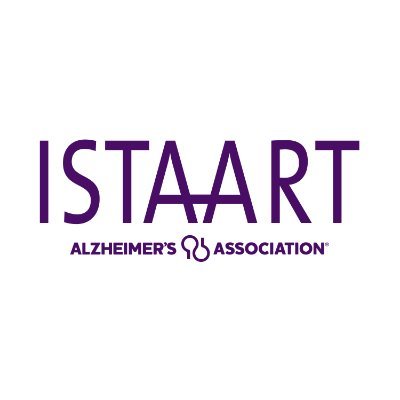 ISTAART

ALZHEIMER'S ASSOCIATION®